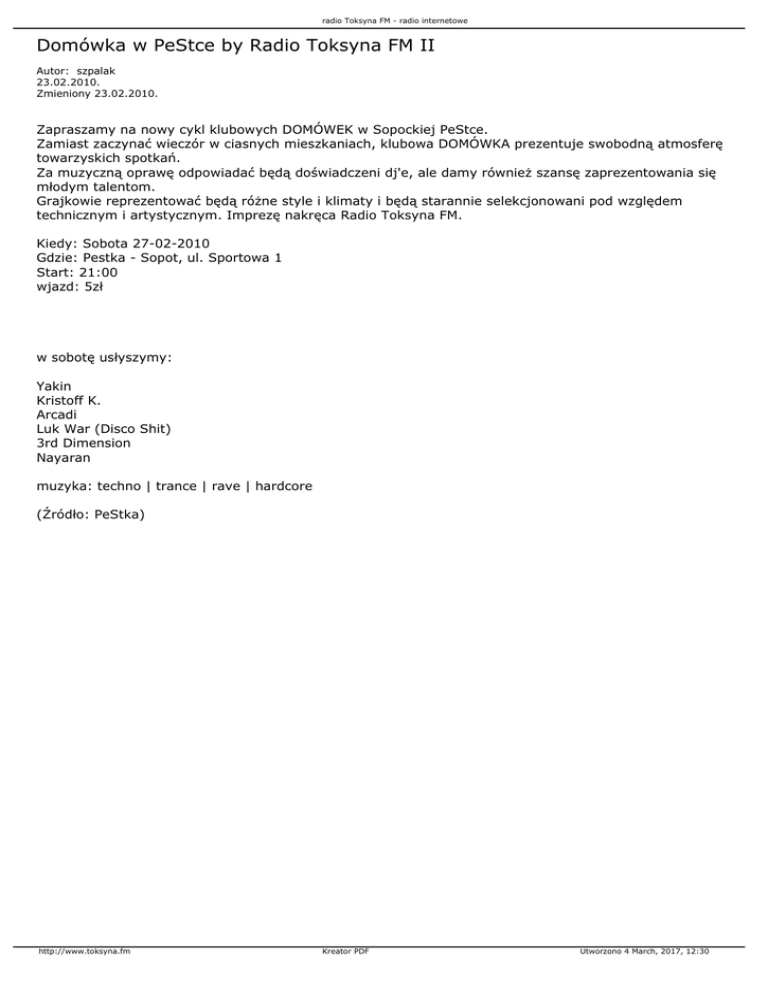 radio Toksyna FM - radio internetowe

Domówka w PeStce by Radio Toksyna FM II

Autor: szpalak
23.02.2010.
Zmieniony 23.02.2010.

Zapraszamy na nowy cykl klubowych DOMÓWEK w Sopockiej PeStce.
Zamiast zaczynać wieczór w ciasnych mieszkaniach, klubowa DOMÓWKA prezentuje swobodną atmosferę towarzyskich spotkań.
Za muzyczną oprawę odpowiadać będą doświadczeni dj'e, ale damy również szansę zaprezentowania się młodym talentom.
Grajkowie reprezentować będą różne style i klimaty i będą starannie selekcjonowani pod względem technicznym i artystycznym. Imprezę nakręca Radio Toksyna FM.

Kiedy: Sobota 27-02-2010
Gdzie: Pestka - Sopot, ul. Sportowa 1
Start: 21:00
wjazd: 5zł

w sobotę usłyszymy:

Yakin
Kristoff K.
Arcadi
Luk War (Disco Shit)
3rd Dimension
Nayaran

muzyka: techno | trance | rave | hardcore

(Źródło: PeStka)

http://www.toksyna.fm
Kreator PDF
Utworzono 4 March, 2017, 12:30